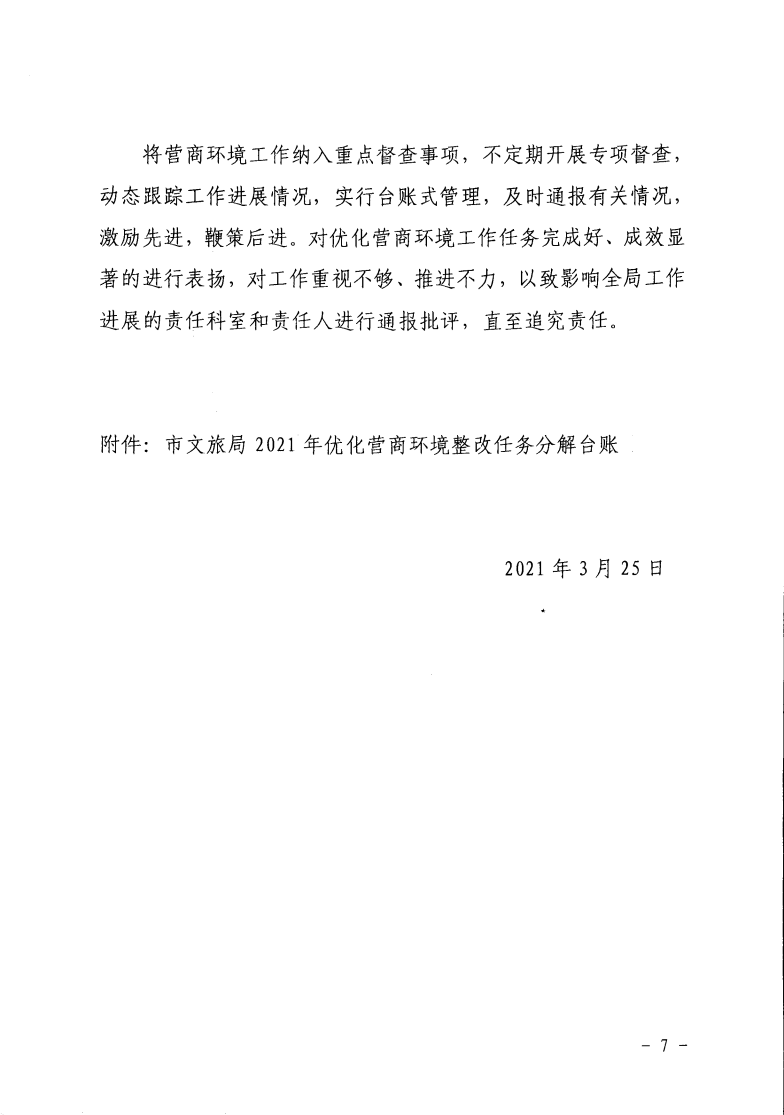 将营商环境工作纳入重点督查事项，不定期开展专项督查，动态跟踪工作进展情况，实行台账式管理，及时通报有关情况，激励先进，鞭策后进。对优化营商环境工作任务完成好、成效显著的进行表扬，对工作重视不够、推进不力，以致影响全局工作进展的责任科室和责任人进行通报批评，直至追究责任。

附件：市文旅局 2021 年优化营商环境整改任务分解台账

2021 年 3 月 25 日

- 7 -